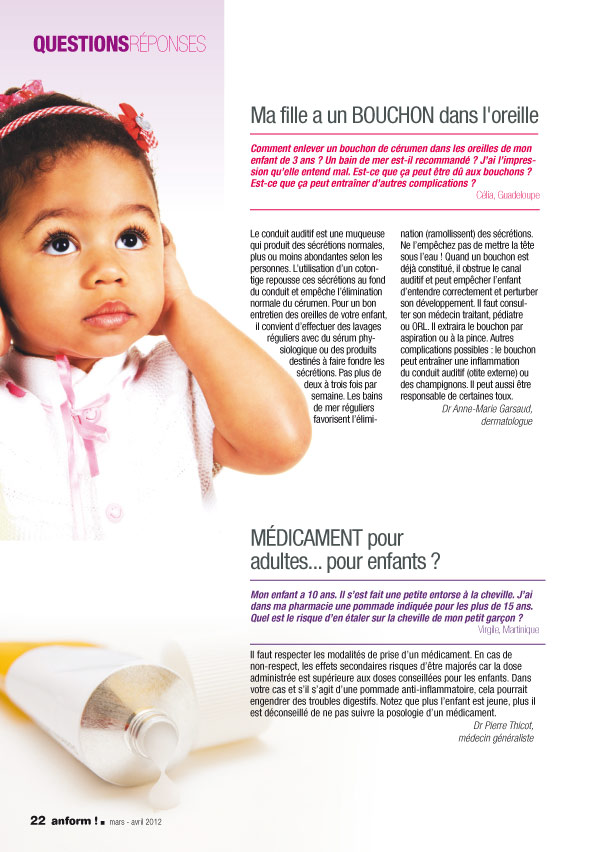 QUESTIONSRÉPONSES

Ma fille a un BOUCHON dans l'oreille

Comment enlever un bouchon de cérumen dans les oreilles de mon enfant de 3 ans ? Un bain de mer est-il recommandé ? J'ai l'impression qu'elle entend mal. Est-ce que ça peut être dû aux bouchons ? Est-ce que ça peut entraîner d'autres complications ?

Célia, Guadeloupe

Le conduit auditif est une muqueuse qui produit des sécrétions normales, plus ou moins abondantes selon les personnes. L'utilisation d'un coton-tige repousse ces sécrétions au fond du conduit et empêche l'élimination normale du cérumen. Pour un bon entretien des oreilles de votre enfant, il convient d'effectuer des lavages réguliers avec du sérum physiologique ou des produits destinés à faire fondre les sécrétions. Pas plus de deux à trois fois par semaine. Les bains de mer réguliers favorisent l'élimination (ramollissent) des sécrétions. Ne l'empêchez pas de mettre la tête sous l'eau ! Quand un bouchon est déjà constitué, il obstrue le canal auditif et peut empêcher l'enfant d'entendre correctement et perturber son développement. Il faut consulter son médecin traitant, pédiatre ou ORL. Il extraira le bouchon par aspiration ou à la pince. Autres complications possibles : le bouchon peut entraîner une inflammation du conduit auditif (otite externe) ou des champignons. Il peut aussi être responsable de certaines toux.

Dr Anne-Marie Garsaud, dermatologue

MÉDICAMENT pour adultes... pour enfants ?

Mon enfant a 10 ans. Il s'est fait une petite entorse à la cheville. J'ai dans ma pharmacie une pommade indiquée pour les plus de 15 ans. Quel est le risque d'en étaler sur la cheville de mon petit garçon ?

Virgile, Martinique

Il faut respecter les modalités de prise d'un médicament. En cas de non-respect, les effets secondaires risques d'être majorés car la dose administrée est supérieure aux doses conseillées pour les enfants. Dans votre cas et s'il s'agit d'une pommade anti-inflammatoire, cela pourrait engendrer des troubles digestifs. Notez que plus l'enfant est jeune, plus il est déconseillé de ne pas suivre la posologie d'un médicament.

Dr Pierre Thicot, médecin généraliste

22 anform ! mars - avril 2012